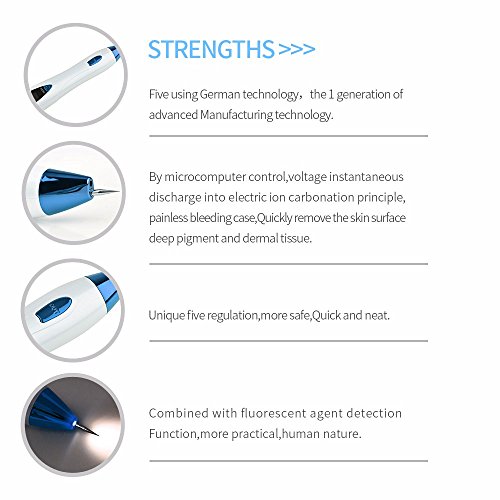 STRENGTHS >>>

Five using German technology，the 1 generation of advanced Manufacturing technology.

By microcomputer control,voltage instantaneous discharge into electric ion carbonation principle, painless bleeding case,Quickly remove the skin surface deep pigment and dermal tissue.

Unique five regulation,more safe,Quick and neat.

Combined with fluorescent agent detection Function,more practical,human nature.